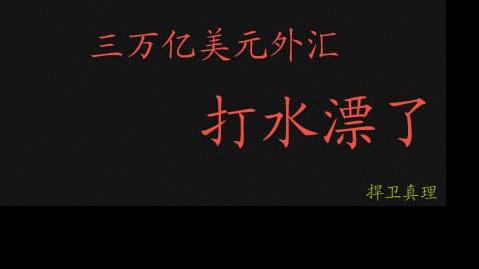 三万亿美元外汇

打水漂了

捍卫真理